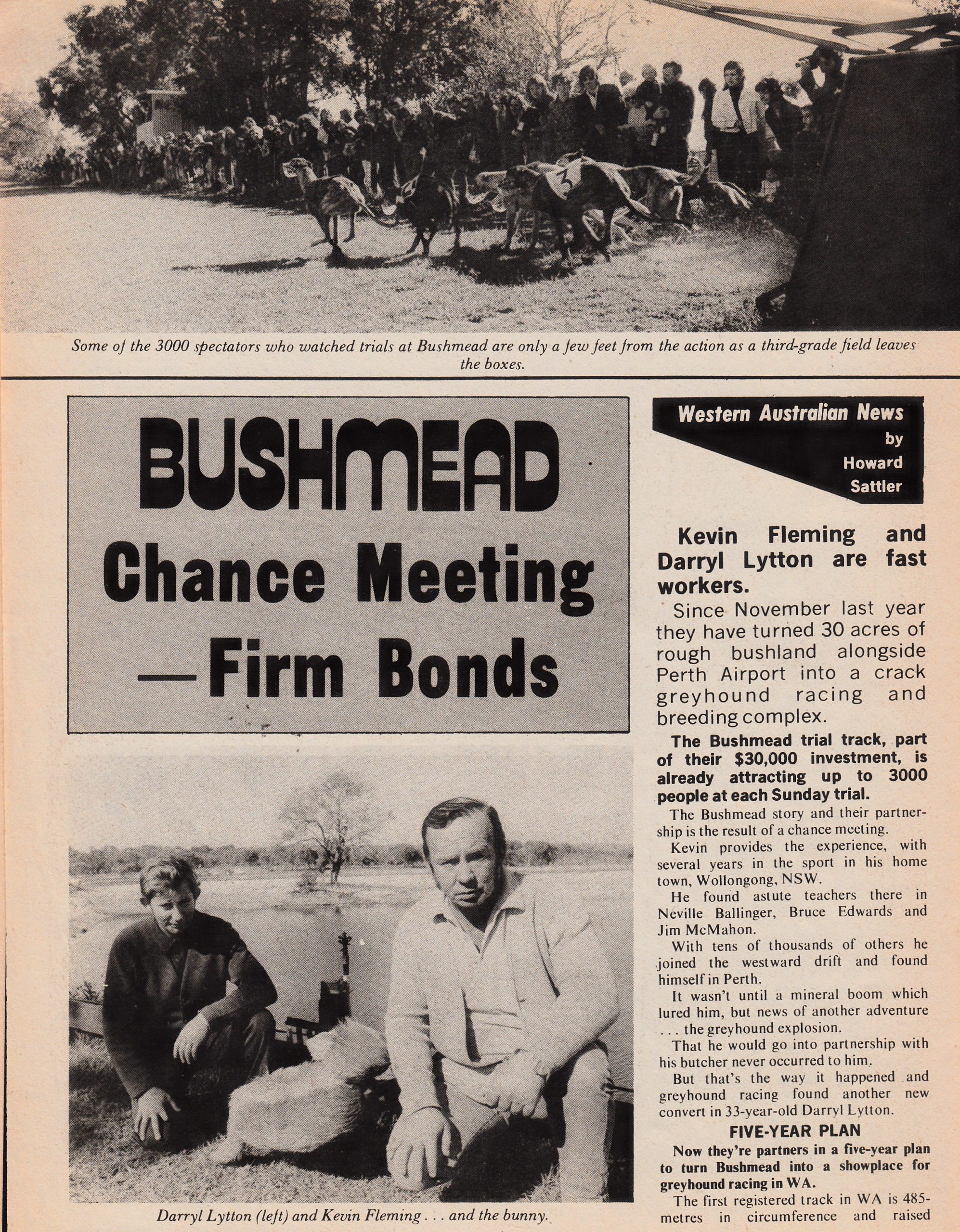 Some of the 3000 spectators who watched trials at Bushmead are only a few feet from the action as a third-grade field leaves the boxes.

BUSHMEAD
Chance Meeting —Firm Bonds

Darryl Lytton (left) and Kevin Fleming . . . and the bunny.

Western Australian News
by
Howard
Sattler

Kevin Fleming and Darryl Lytton are fast workers.

Since November last year they have turned 30 acres of rough bushland alongside Perth Airport into a crack greyhound racing and breeding complex.

The Bushmead trial track, part of their $30,000 investment, is already attracting up to 3000 people at each Sunday trial.

The Bushmead story and their partnership is the result of a chance meeting.

Kevin provides the experience, with several years in the sport in his home town, Wollongong, NSW.

He found astute teachers there in Neville Ballinger, Bruce Edwards and Jim McMahon.

With tens of thousands of others he joined the westward drift and found himself in Perth.

It wasn't until a mineral boom which lured him, but news of another adventure . . . the greyhound explosion.

That he would go into partnership with his butcher never occurred to him.

But that's the way it happened and greyhound racing found another new convert in 33-year-old Darryl Lytton.

FIVE-YEAR PLAN

Now they're partners in a five-year plan to turn Bushmead into a showplace for greyhound racing in WA.

The first registered track in WA is 485-metres in circumference and raised